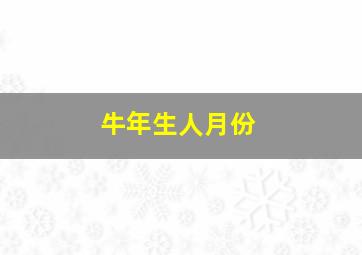 牛年生人月份